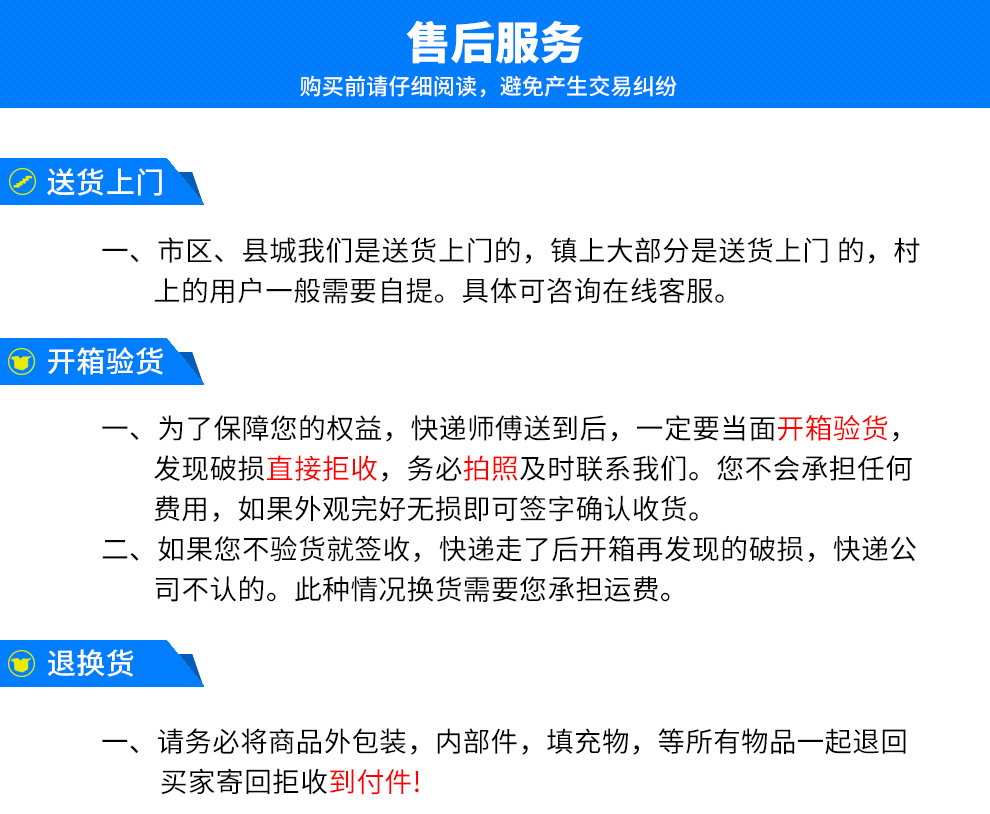 售后服务
购买前请仔细阅读，避免产生交易纠纷

送货上门

一、市区、县城我们是送货上门的，镇上大部分是送货上门 的，村上的用户一般需要自提。具体可咨询在线客服。

开箱验货

一、为了保障您的权益，快递师傅送到后，一定要当面开箱验货，发现破损直接拒收，务必拍照及时联系我们。您不会承担任何费用，如果外观完好无损即可签字确认收货。
二、如果您不验货就签收，快递走了后开箱再发现的破损，快递公司不认的。此种情况换货需要您承担运费。

退换货

一、请务必将商品外包装，内部件，填充物，等所有物品一起退回买家寄回拒收到付件！